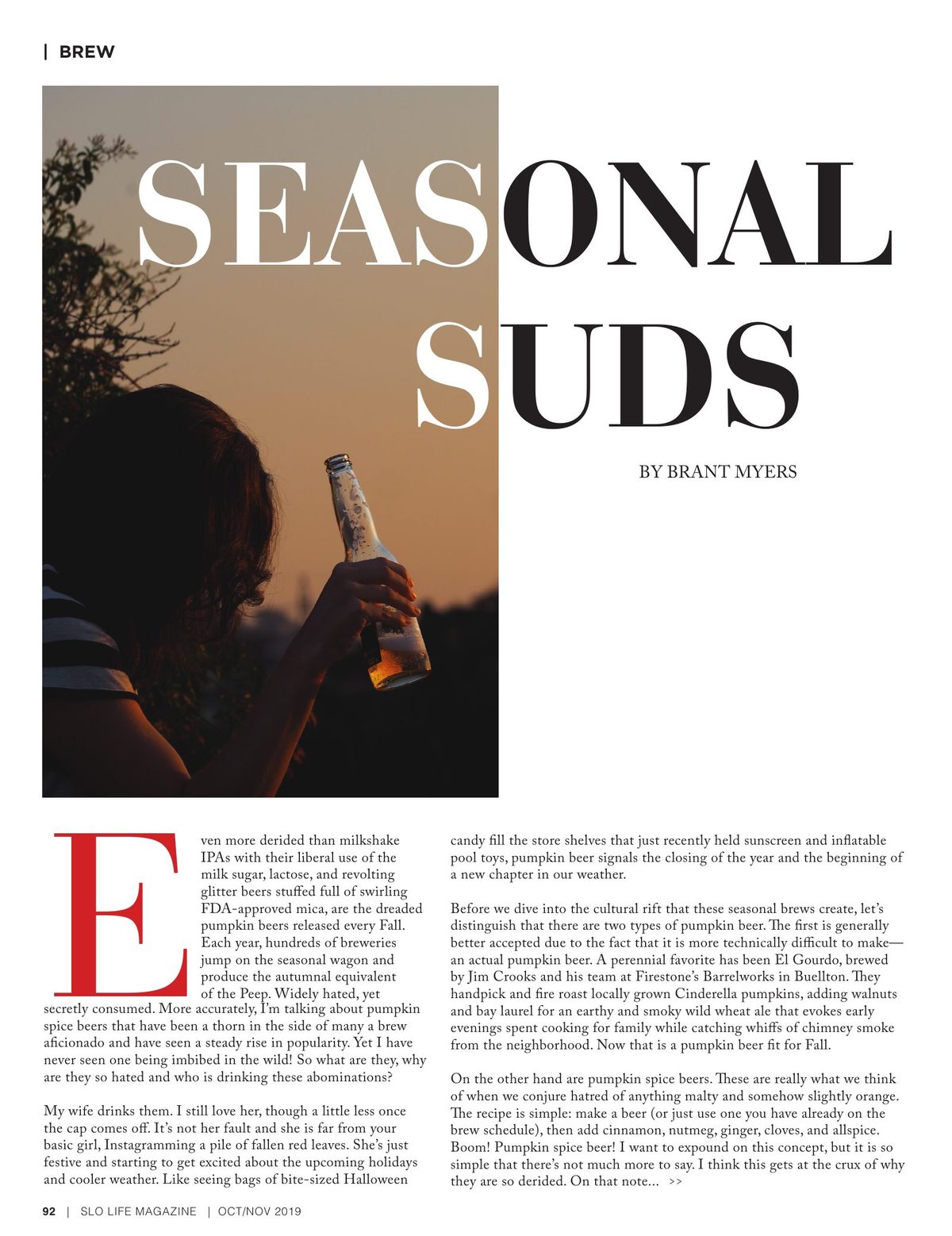 | BREW

SEASONAL SUDS

BY BRANT MYERS

Even more derided than milkshake IPAs with their liberal use of the milk sugar, lactose, and revolting glitter beers stuffed full of swirling FDA-approved mica, are the dreaded pumpkin beers released every Fall. Each year, hundreds of breweries jump on the seasonal wagon and produce the autumnal equivalent of the Peep. Widely hated, yet secretly consumed. More accurately, I'm talking about pumpkin spice beers that have been a thorn in the side of many a brew aficionado and have seen a steady rise in popularity. Yet I have never seen one being imbibed in the wild! So what are they, why are they so hated and who is drinking these abominations?

My wife drinks them. I still love her, though a little less once the cap comes off. It's not her fault and she is far from your basic girl, Instagramming a pile of fallen red leaves. She's just festive and starting to get excited about the upcoming holidays and cooler weather. Like seeing bags of bite-sized Halloween candy fill the store shelves that just recently held sunscreen and inflatable pool toys, pumpkin beer signals the closing of the year and the beginning of a new chapter in our weather.

Before we dive into the cultural rift that these seasonal brews create, let's distinguish that there are two types of pumpkin beer. The first is generally better accepted due to the fact that it is more technically difficult to make—an actual pumpkin beer. A perennial favorite has been El Gourdo, brewed by Jim Crooks and his team at Firestone's Barrelworks in Buellton. They handpick and fire roast locally grown Cinderella pumpkins, adding walnuts and bay laurel for an earthy and smoky wild wheat ale that evokes early evenings spent cooking for family while catching whiffs of chimney smoke from the neighborhood. Now that is a pumpkin beer fit for Fall.

On the other hand are pumpkin spice beers. These are really what we think of when we conjure hatred of anything malty and somehow slightly orange. The recipe is simple: make a beer (or just use one you have already on the brew schedule), then add cinnamon, nutmeg, ginger, cloves, and allspice. Boom! Pumpkin spice beer! I want to expound on this concept, but it is so simple that there's not much more to say. I think this gets at the crux of why they are so derided. On that note... >>

92 | SLO LIFE MAGAZINE | OCT/NOV 2019